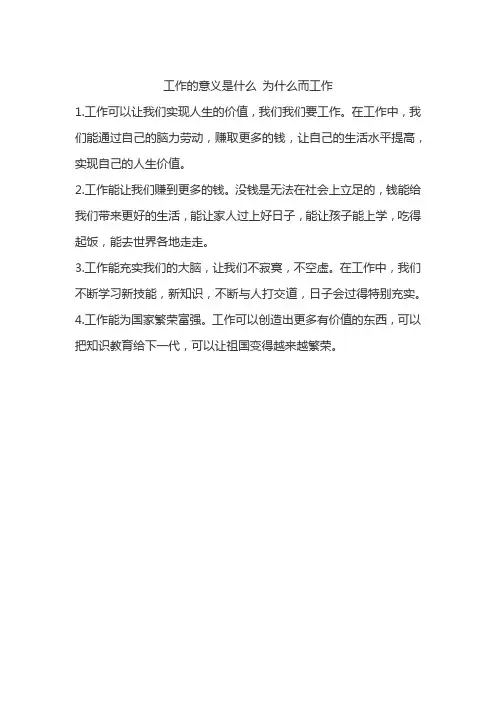 工作的意义是什么 为什么而工作

1.工作可以让我们实现人生的价值，我们我们要工作。在工作中，我们能通过自己的脑力劳动，赚取更多的钱，让自己的生活水平提高，实现自己的人生价值。

2.工作能让我们赚到更多的钱。没钱是无法在社会上立足的，钱能给我们带来更好的生活，能让家人过上好日子，能让孩子能上学，吃得起饭，能去世界各地走走。

3.工作能充实我们的大脑，让我们不寂寞，不空虚。在工作中，我们不断学习新技能，新知识，不断与人打交道，日子会过得特别充实。

4.工作能为国家繁荣富强。工作可以创造出更多有价值的东西，可以把知识教育给下一代，可以让祖国变得越来越繁荣。